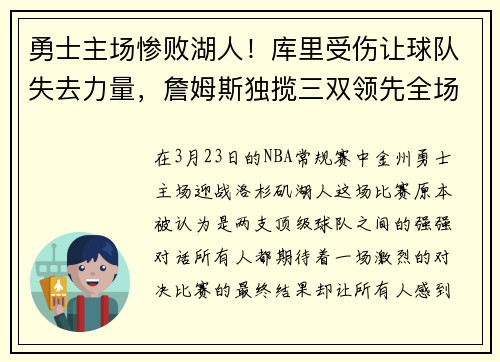 勇士主场惨败湖人！库里受伤让球队失去力量，詹姆斯独揽三双领先全场

在3月23日的NBA常规赛中金州勇士主场迎战洛杉矶湖人这场比赛原本被认为是两支顶级球队之间的强强对话所有人都期待着一场激烈的对决比赛的最终结果却让所有人感到